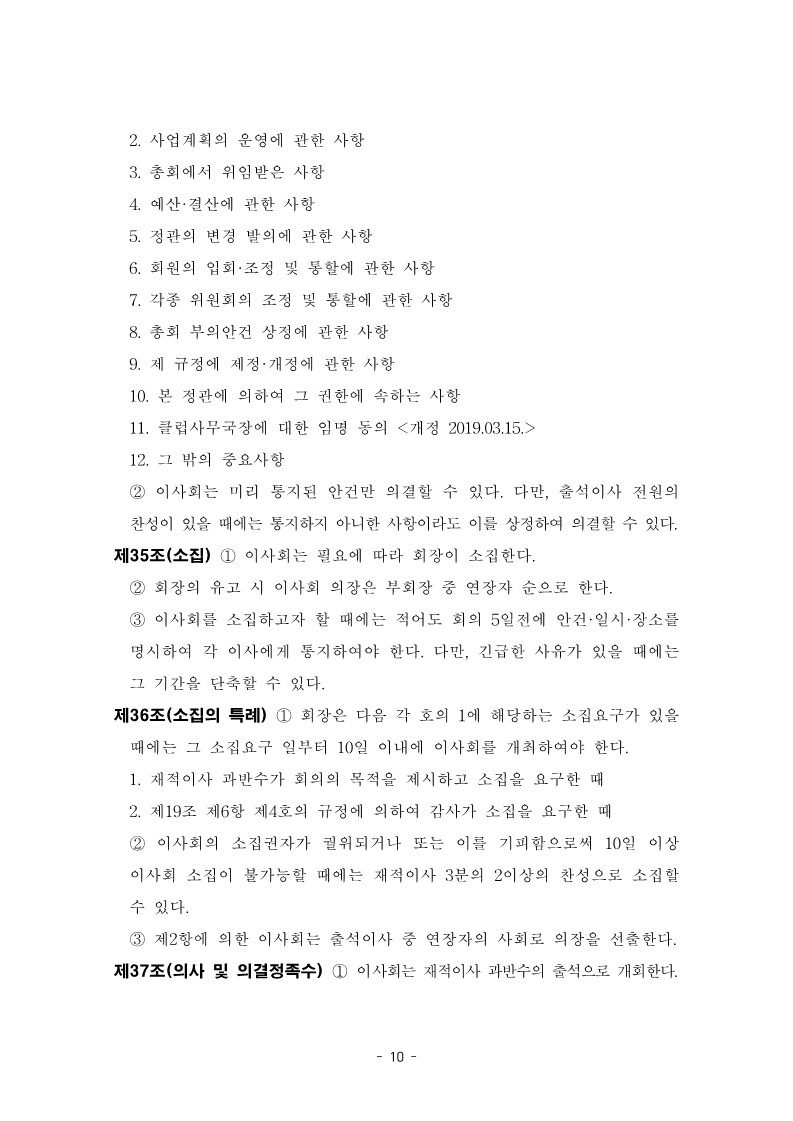 2. 사업계획의 운영에 관한 사항

3. 총회에서 위임받은 사항

4. 예산·결산에 관한 사항

5. 정관의 변경 발의에 관한 사항

6. 회원의 입회·조정 및 통할에 관한 사항

7. 각종 위원회의 조정 및 통할에 관한 사항

8. 총회 부의안건 상정에 관한 사항

9. 제 규정에 제정·개정에 관한 사항

10. 본 정관에 의하여 그 권한에 속하는 사항

11. 클럽사무국장에 대한 임명 동의 <개정 2019.03.15.>

12. 그 밖의 중요사항

② 이사회는 미리 통지된 안건만 의결할 수 있다. 다만, 출석이사 전원의 찬성이 있을 때에는 통지하지 아니한 사항이라도 이를 상정하여 의결할 수 있다.

제35조(소집) ① 이사회는 필요에 따라 회장이 소집한다.

② 회장의 유고 시 이사회 의장은 부회장 중 연장자 순으로 한다.

③ 이사회를 소집하고자 할 때에는 적어도 회의 5일전에 안건·일시·장소를 명시하여 각 이사에게 통지하여야 한다. 다만, 긴급한 사유가 있을 때에는 그 기간을 단축할 수 있다.

제36조(소집의 특례) ① 회장은 다음 각 호의 1에 해당하는 소집요구가 있을 때에는 그 소집요구 일부터 10일 이내에 이사회를 개최하여야 한다.

1. 재적이사 과반수가 회의의 목적을 제시하고 소집을 요구한 때

2. 제19조 제6항 제4호의 규정에 의하여 감사가 소집을 요구한 때

② 이사회의 소집권자가 궐위되거나 또는 이를 기피함으로써 10일 이상 이사회 소집이 불가능할 때에는 재적이사 3분의 2이상의 찬성으로 소집할 수 있다.

③ 제2항에 의한 이사회는 출석이사 중 연장자의 사회로 의장을 선출한다.

제37조(의사 및 의결정족수) ① 이사회는 재적이사 과반수의 출석으로 개회한다.

- 10 -